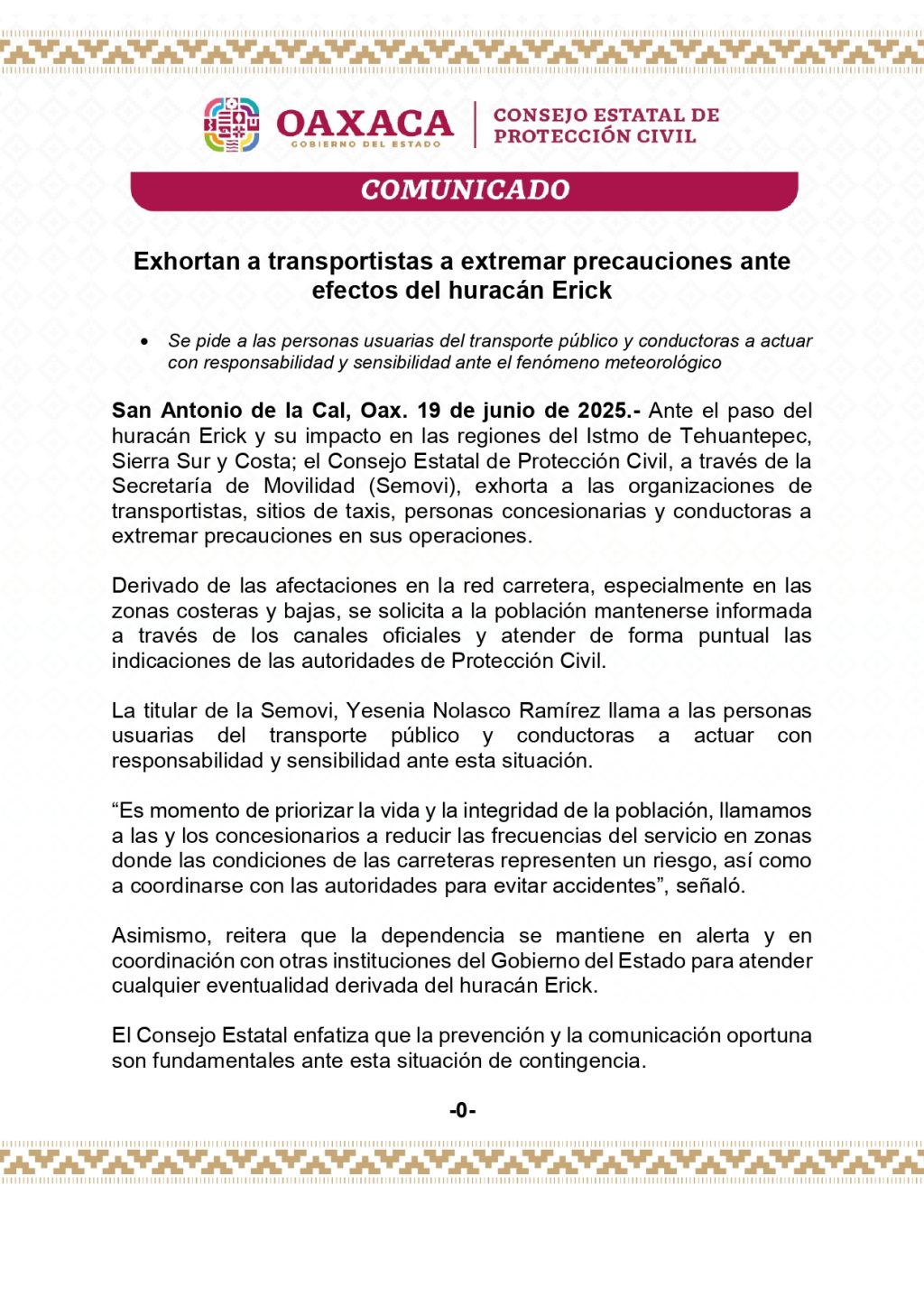 OAXACA
GOBIERNO DEL ESTADO

CONSEJO ESTATAL DE PROTECCIÓN CIVIL

COMUNICADO

Exhortan a transportistas a extremar precauciones ante efectos del huracán Erick

• Se pide a las personas usuarias del transporte público y conductoras a actuar con responsabilidad y sensibilidad ante el fenómeno meteorológico

San Antonio de la Cal, Oax. 19 de junio de 2025.- Ante el paso del huracán Erick y su impacto en las regiones del Istmo de Tehuantepec, Sierra Sur y Costa; el Consejo Estatal de Protección Civil, a través de la Secretaría de Movilidad (Semovi), exhorta a las organizaciones de transportistas, sitios de taxis, personas concesionarias y conductoras a extremar precauciones en sus operaciones.

Derivado de las afectaciones en la red carretera, especialmente en las zonas costeras y bajas, se solicita a la población mantenerse informada a través de los canales oficiales y atender de forma puntual las indicaciones de las autoridades de Protección Civil.

La titular de la Semovi, Yesenia Nolasco Ramírez llama a las personas usuarias del transporte público y conductoras a actuar con responsabilidad y sensibilidad ante esta situación.

“Es momento de priorizar la vida y la integridad de la población, llamamos a las y los concesionarios a reducir las frecuencias del servicio en zonas donde las condiciones de las carreteras representen un riesgo, así como a coordinarse con las autoridades para evitar accidentes”, señaló.

Asimismo, reitera que la dependencia se mantiene en alerta y en coordinación con otras instituciones del Gobierno del Estado para atender cualquier eventualidad derivada del huracán Erick.

El Consejo Estatal enfatiza que la prevención y la comunicación oportuna son fundamentales ante esta situación de contingencia.

-0-